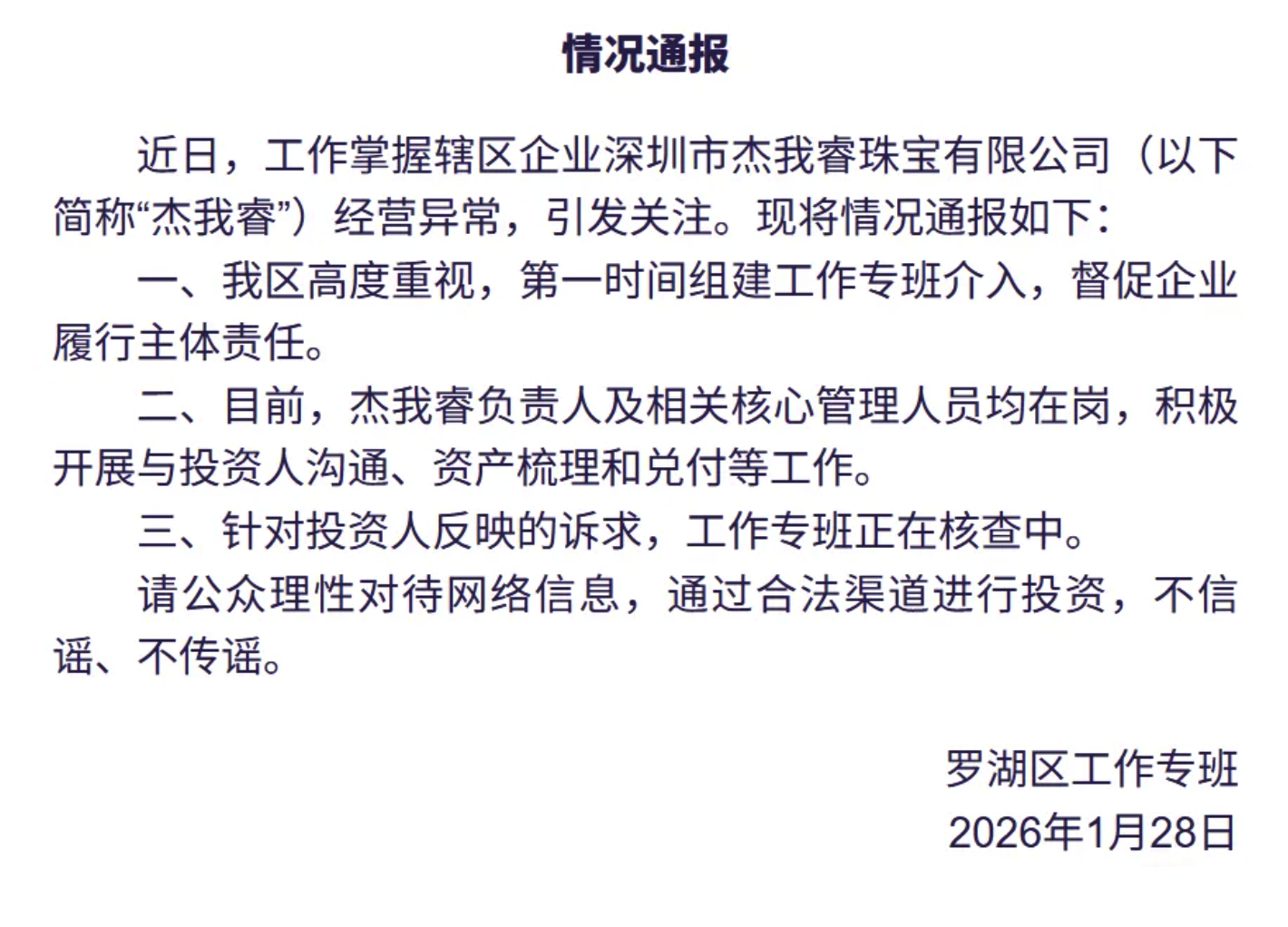 情况通报

近日，工作掌握辖区企业深圳市杰我睿珠宝有限公司（以下简称“杰我睿”）经营异常，引发关注。现将情况通报如下：

一、我区高度重视，第一时间组建工作专班介入，督促企业履行主体责任。

二、目前，杰我睿负责人及相关核心管理人员均在岗，积极开展与投资人沟通、资产梳理和兑付等工作。

三、针对投资人反映的诉求，工作专班正在核查中。

请公众理性对待网络信息，通过合法渠道进行投资，不信谣、不传谣。

罗湖区工作专班
2026年1月28日